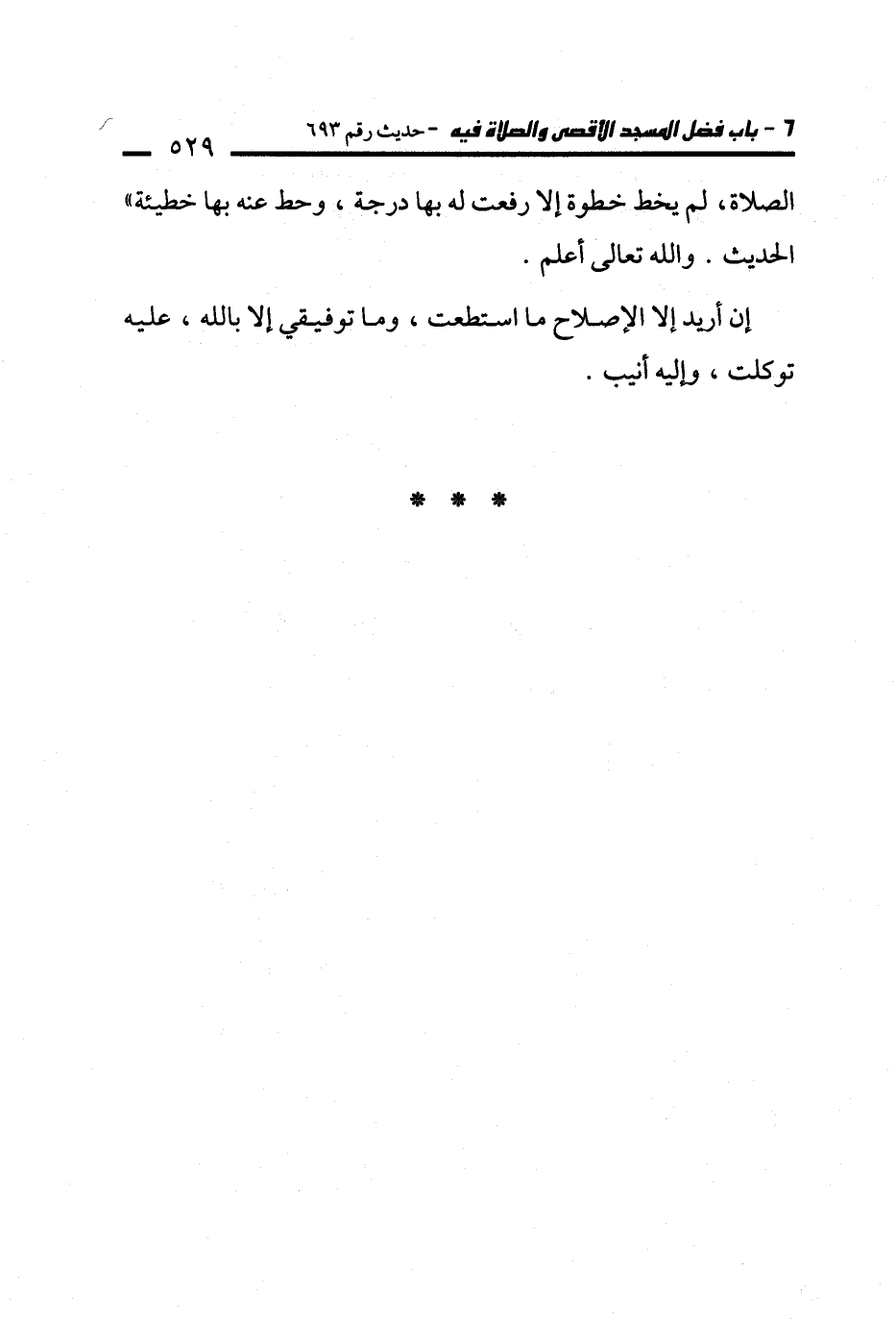 ٦ - باب فضل المسجد الأقصى والصلاة فيه - حديث رقم ٦٩٣

٥٢٩

الصلاة، لم يخط خطوة إلا رفعت له بها درجة ، وحط عنه بها خطيئة» الحديث . والله تعالى أعلم .

إن أريد إلا الإصلاح ما استطعت ، وما توفيقي إلا بالله ، عليه توكلت ، وإليه أنيب .

* * *